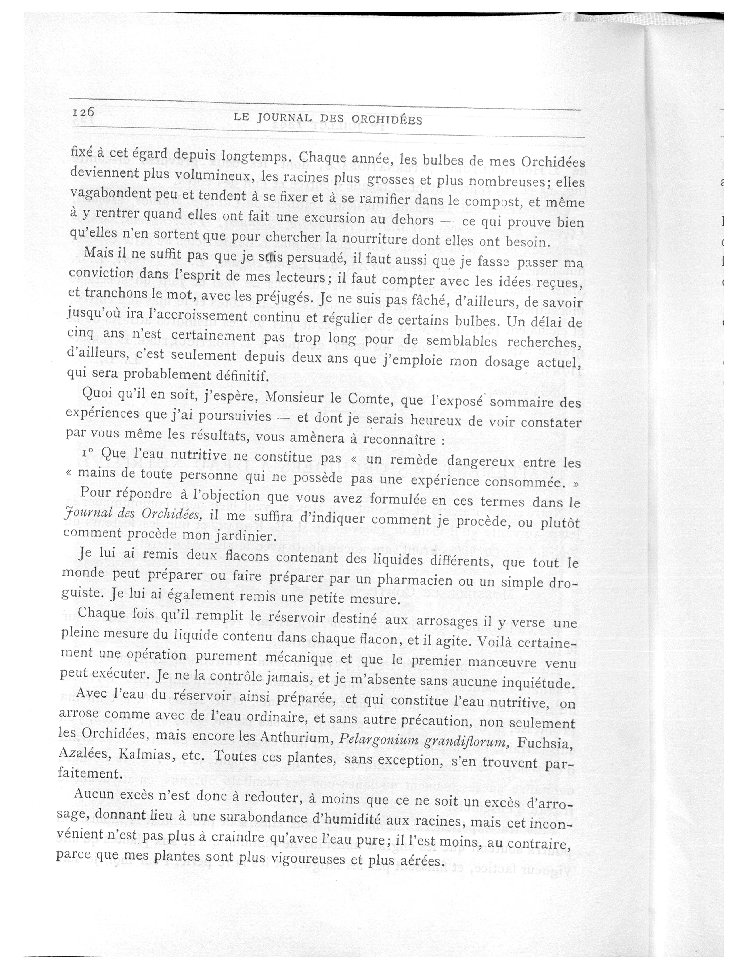 126 LE JOURNAL DES ORCHIDÉES

fixé à cet égard depuis longtemps. Chaque année, les bulbes de mes Orchidées deviennent plus volumineux, les racines plus grosses et plus nombreuses; elles vagabondent peu et tendent à se fixer et à se ramifier dans le compost, et même à y rentrer quand elles ont fait une excursion au dehors — ce qui prouve bien qu'elles n'en sortent que pour chercher la nourriture dont elles ont besoin.

Mais il ne suffit pas que je sois persuadé, il faut aussi que je fasse passer ma conviction dans l'esprit de mes lecteurs; il faut compter avec les idées reçues, et tranchons le mot, avec les préjugés. Je ne suis pas fâché, d'ailleurs, de savoir jusqu'où ira l'accroissement continu et régulier de certains bulbes. Un délai de cinq ans n'est certainement pas trop long pour de semblables recherches, d'ailleurs, c'est seulement depuis deux ans que j'emploie mon dosage actuel, qui sera probablement définitif.

Quoi qu'il en soit, j'espère, Monsieur le Comte, que l'exposé sommaire des expériences que j'ai poursuivies — et dont je serais heureux de voir constater par vous même les résultats, vous amènera à reconnaître :

1° Que l'eau nutritive ne constitue pas « un remède dangereux entre les « mains de toute personne qui ne possède pas une expérience consommée. »

Pour répondre à l'objection que vous avez formulée en ces termes dans le Journal des Orchidées, il me suffira d'indiquer comment je procède, ou plutôt comment procède mon jardinier.

Je lui ai remis deux flacons contenant des liquides différents, que tout le monde peut préparer ou faire préparer par un pharmacien ou un simple droguiste. Je lui ai également remis une petite mesure.

Chaque fois qu'il remplit le réservoir destiné aux arrosages il y verse une pleine mesure du liquide contenu dans chaque flacon, et il agite. Voilà certainement une opération purement mécanique et que le premier manœuvre venu peut exécuter. Je ne la contrôle jamais, et je m'absente sans aucune inquiétude.

Avec l'eau du réservoir ainsi préparée, et qui constitue l'eau nutritive, on arrose comme avec de l'eau ordinaire, et sans autre précaution, non seulement les Orchidées, mais encore les Anthurium, Pelargonium grandiflorum, Fuchsia, Azalées, Kalmias, etc. Toutes ces plantes, sans exception, s'en trouvent parfaitement.

Aucun excès n'est donc à redouter, à moins que ce ne soit un excès d'arrosage, donnant lieu à une surabondance d'humidité aux racines, mais cet inconvénient n'est pas plus à craindre qu'avec l'eau pure; il l'est moins, au contraire, parce que mes plantes sont plus vigoureuses et plus aérées.